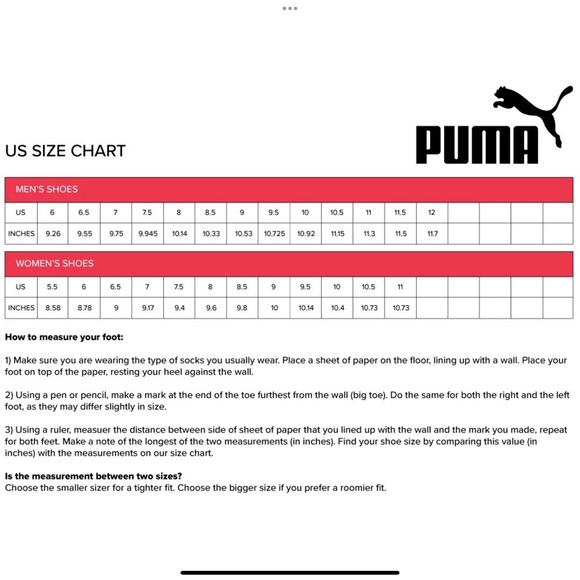 US SIZE CHART

PUMA

MEN'S SHOES

| US | 6 | 6.5 | 7 | 7.5 | 8 | 8.5 | 9 | 9.5 | 10 | 10.5 | 11 | 11.5 | 12 | | | | |
|---|---|---|---|---|---|---|---|---|---|---|---|---|---|---|---|---|---|
| INCHES | 9.26 | 9.55 | 9.75 | 9.945 | 10.14 | 10.33 | 10.53 | 10.725 | 10.92 | 11.15 | 11.3 | 11.5 | 11.7 | | | | |

WOMEN'S SHOES

| US | 5.5 | 6 | 6.5 | 7 | 7.5 | 8 | 8.5 | 9 | 9.5 | 10 | 10.5 | 11 | | | | | |
|---|---|---|---|---|---|---|---|---|---|---|---|---|---|---|---|---|---|
| INCHES | 8.58 | 8.78 | 9 | 9.17 | 9.4 | 9.6 | 9.8 | 10 | 10.14 | 10.4 | 10.73 | 10.73 | | | | | |

How to measure your foot:

1) Make sure you are wearing the type of socks you usually wear. Place a sheet of paper on the floor, lining up with a wall. Place your foot on top of the paper, resting your heel against the wall.

2) Using a pen or pencil, make a mark at the end of the toe furthest from the wall (big toe). Do the same for both the right and the left foot, as they may differ slightly in size.

3) Using a ruler, measuer the distance between side of sheet of paper that you lined up with the wall and the mark you made, repeat for both feet. Make a note of the longest of the two measurements (in inches). Find your shoe size by comparing this value (in inches) with the measurements on our size chart.

Is the measurement between two sizes?
Choose the smaller sizer for a tighter fit. Choose the bigger size if you prefer a roomier fit.